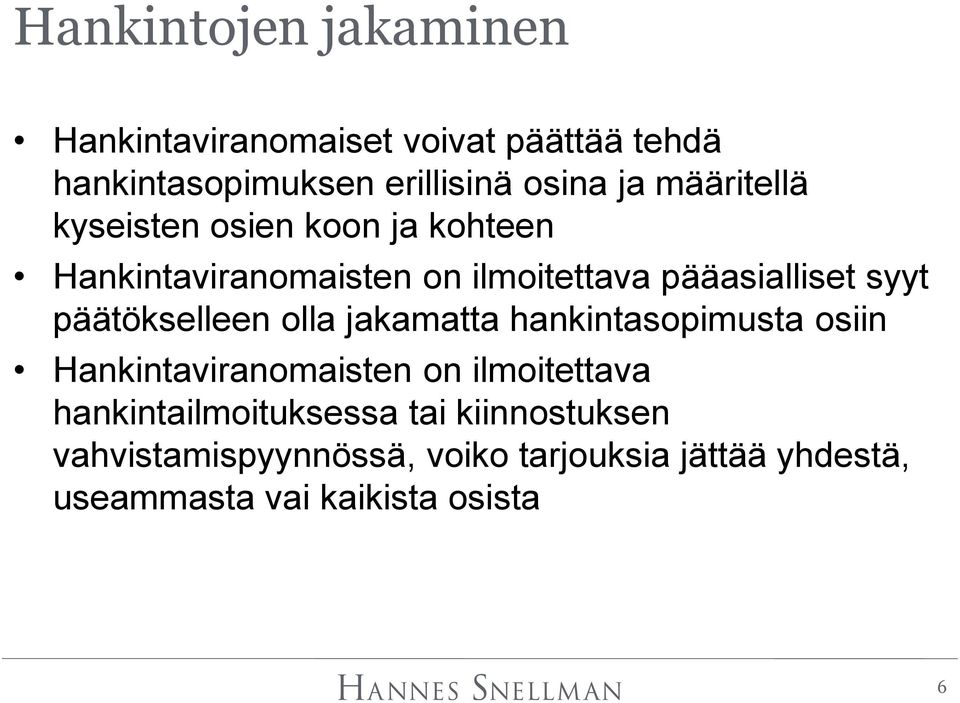 Hankintojen jakaminen

• Hankintaviranomaiset voivat päättää tehdä hankintasopimuksen erillisinä osina ja määritellä kyseisten osien koon ja kohteen

• Hankintaviranomaisten on ilmoitettava pääasialliset syyt päätökselleen olla jakamatta hankintasopimusta osiin

• Hankintaviranomaisten on ilmoitettava hankintailmoituksessa tai kiinnostuksen vahvistamispyynnössä, voiko tarjouksia jättää yhdestä, useammasta vai kaikista osista

HANNES SNELLMAN

6